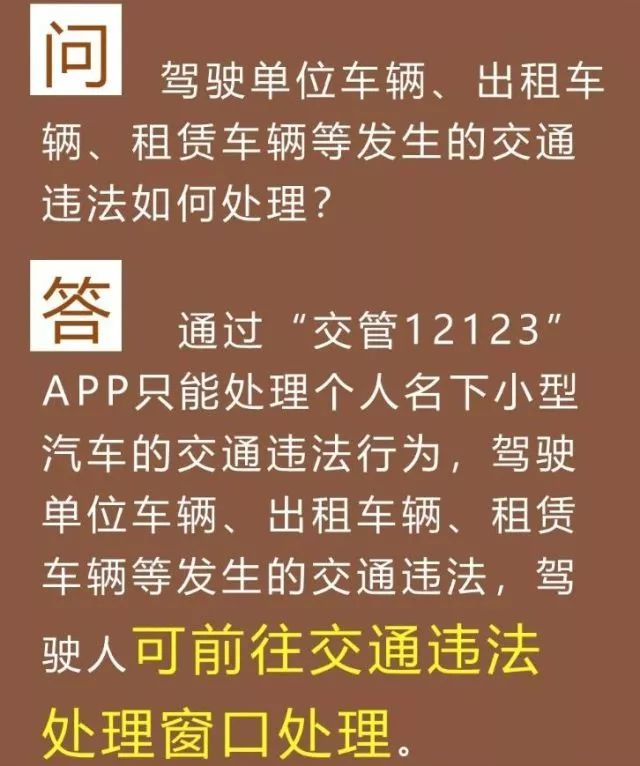 问 驾驶单位车辆、出租车辆、租赁车辆等发生的交通违法如何处理？

答 通过“交管12123”APP只能处理个人名下小型汽车的交通违法行为，驾驶单位车辆、出租车辆、租赁车辆等发生的交通违法，驾驶人可前往交通违法处理窗口处理。